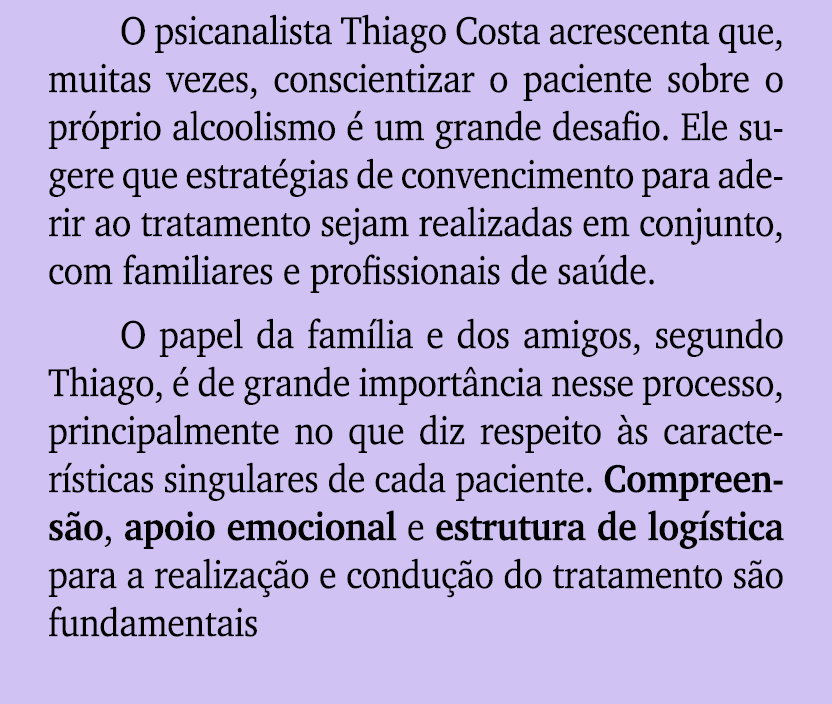 O psicanalista Thiago Costa acrescenta que, muitas vezes, conscientizar o paciente sobre o próprio alcoolismo é um grande desafio. Ele sugere que estratégias de convencimento para aderir ao tratamento sejam realizadas em conjunto, com familiares e profissionais de saúde.

O papel da família e dos amigos, segundo Thiago, é de grande importância nesse processo, principalmente no que diz respeito às características singulares de cada paciente. Compreensão, apoio emocional e estrutura de logística para a realização e condução do tratamento são fundamentais